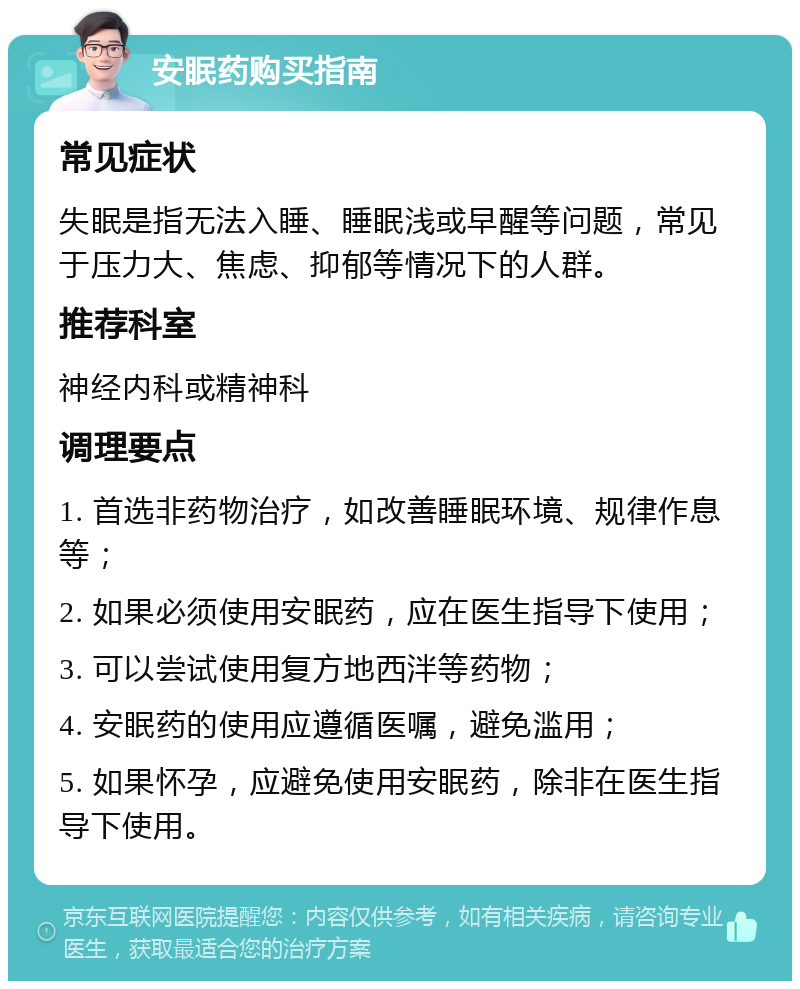 安眠药购买指南

常见症状

失眠是指无法入睡、睡眠浅或早醒等问题，常见于压力大、焦虑、抑郁等情况下的人群。

推荐科室

神经内科或精神科

调理要点

1. 首选非药物治疗，如改善睡眠环境、规律作息等；

2. 如果必须使用安眠药，应在医生指导下使用；

3. 可以尝试使用复方地西泮等药物；

4. 安眠药的使用应遵循医嘱，避免滥用；

5. 如果怀孕，应避免使用安眠药，除非在医生指导下使用。

京东互联网医院提醒您：内容仅供参考，如有相关疾病，请咨询专业医生，获取最适合您的治疗方案